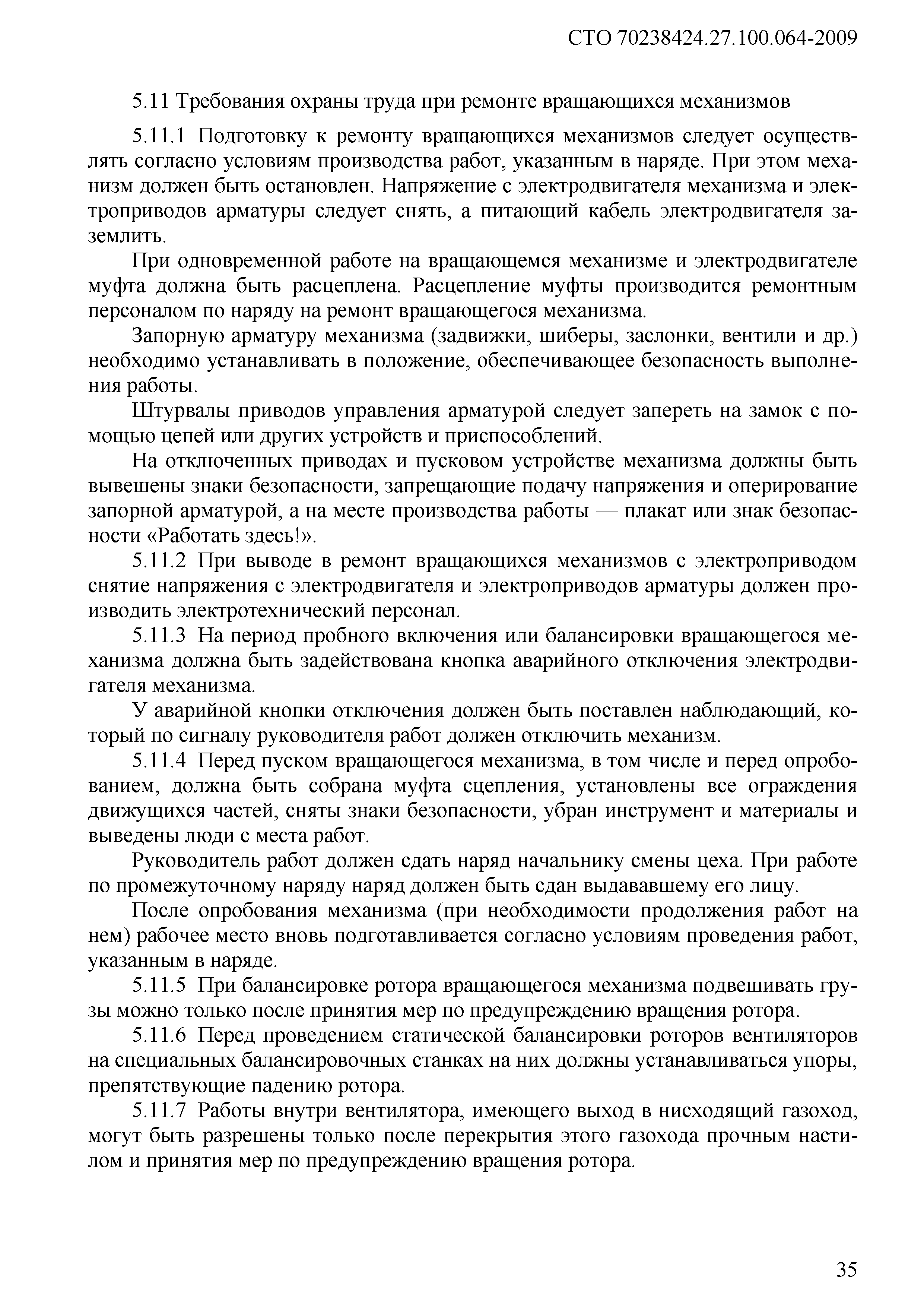 СТО 70238424.27.100.064-2009

5.11 Требования охраны труда при ремонте вращающихся механизмов

5.11.1 Подготовку к ремонту вращающихся механизмов следует осуществлять согласно условиям производства работ, указанным в наряде. При этом механизм должен быть остановлен. Напряжение с электродвигателя механизма и электроприводов арматуры следует снять, а питающий кабель электродвигателя заземлить.

При одновременной работе на вращающемся механизме и электродвигателе муфта должна быть расцеплена. Расцепление муфты производится ремонтным персоналом по наряду на ремонт вращающегося механизма.

Запорную арматуру механизма (задвижки, шиберы, заслонки, вентили и др.) необходимо устанавливать в положение, обеспечивающее безопасность выполнения работы.

Штурвалы приводов управления арматурой следует запереть на замок с помощью цепей или других устройств и приспособлений.

На отключенных приводах и пусковом устройстве механизма должны быть вывешены знаки безопасности, запрещающие подачу напряжения и оперирование запорной арматурой, а на месте производства работы — плакат или знак безопасности «Работать здесь!».

5.11.2 При выводе в ремонт вращающихся механизмов с электроприводом снятие напряжения с электродвигателя и электроприводов арматуры должен производить электротехнический персонал.

5.11.3 На период пробного включения или балансировки вращающегося механизма должна быть задействована кнопка аварийного отключения электродвигателя механизма.

У аварийной кнопки отключения должен быть поставлен наблюдающий, который по сигналу руководителя работ должен отключить механизм.

5.11.4 Перед пуском вращающегося механизма, в том числе и перед опробованием, должна быть собрана муфта сцепления, установлены все ограждения движущихся частей, сняты знаки безопасности, убран инструмент и материалы и выведены люди с места работ.

Руководитель работ должен сдать наряд начальнику смены цеха. При работе по промежуточному наряду наряд должен быть сдан выдававшему его лицу.

После опробования механизма (при необходимости продолжения работ на нем) рабочее место вновь подготавливается согласно условиям проведения работ, указанным в наряде.

5.11.5 При балансировке ротора вращающегося механизма подвешивать грузы можно только после принятия мер по предупреждению вращения ротора.

5.11.6 Перед проведением статической балансировки роторов вентиляторов на специальных балансировочных станках на них должны устанавливаться упоры, препятствующие падению ротора.

5.11.7 Работы внутри вентилятора, имеющего выход в нисходящий газоход, могут быть разрешены только после перекрытия этого газохода прочным настилом и принятия мер по предупреждению вращения ротора.

35